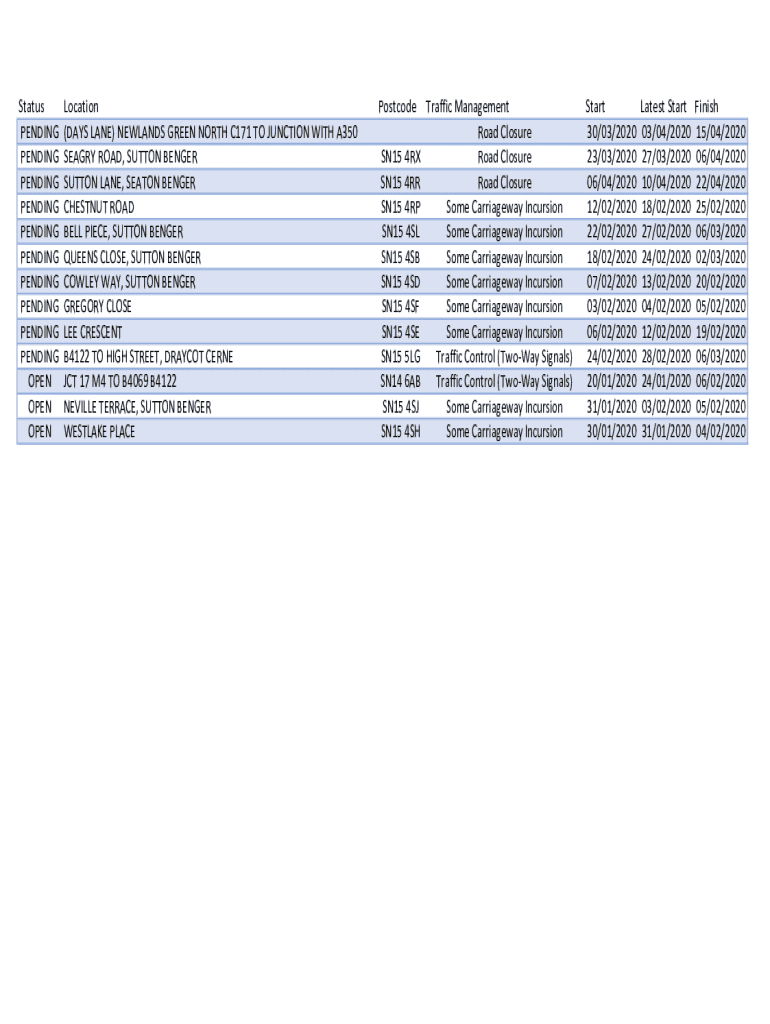 | Status | Location | Postcode | Traffic Management | Start | Latest Start | Finish |
|---|---|---|---|---|---|---|
| PENDING | (DAYS LANE) NEWLANDS GREEN NORTH C171 TO JUNCTION WITH A350 | | Road Closure | 30/03/2020 | 03/04/2020 | 15/04/2020 |
| PENDING | SEAGRY ROAD, SUTTON BENGER | SN15 4RX | Road Closure | 23/03/2020 | 27/03/2020 | 06/04/2020 |
| PENDING | SUTTON LANE, SEATON BENGER | SN15 4RR | Road Closure | 06/04/2020 | 10/04/2020 | 22/04/2020 |
| PENDING | CHESTNUT ROAD | SN15 4RP | Some Carriageway Incursion | 12/02/2020 | 18/02/2020 | 25/02/2020 |
| PENDING | BELL PIECE, SUTTON BENGER | SN15 4SL | Some Carriageway Incursion | 22/02/2020 | 27/02/2020 | 06/03/2020 |
| PENDING | QUEENS CLOSE, SUTTON BENGER | SN15 4SB | Some Carriageway Incursion | 18/02/2020 | 24/02/2020 | 02/03/2020 |
| PENDING | COWLEY WAY, SUTTON BENGER | SN15 4SD | Some Carriageway Incursion | 07/02/2020 | 13/02/2020 | 20/02/2020 |
| PENDING | GREGORY CLOSE | SN15 4SF | Some Carriageway Incursion | 03/02/2020 | 04/02/2020 | 05/02/2020 |
| PENDING | LEE CRESCENT | SN15 4SE | Some Carriageway Incursion | 06/02/2020 | 12/02/2020 | 19/02/2020 |
| PENDING | B4122 TO HIGH STREET, DRAYCOT CERNE | SN15 5LG | Traffic Control (Two-Way Signals) | 24/02/2020 | 28/02/2020 | 06/03/2020 |
| OPEN | JCT 17 M4 TO B4069 B4122 | SN14 6AB | Traffic Control (Two-Way Signals) | 20/01/2020 | 24/01/2020 | 06/02/2020 |
| OPEN | NEVILLE TERRACE, SUTTON BENGER | SN15 4SJ | Some Carriageway Incursion | 31/01/2020 | 03/02/2020 | 05/02/2020 |
| OPEN | WESTLAKE PLACE | SN15 4SH | Some Carriageway Incursion | 30/01/2020 | 31/01/2020 | 04/02/2020 |